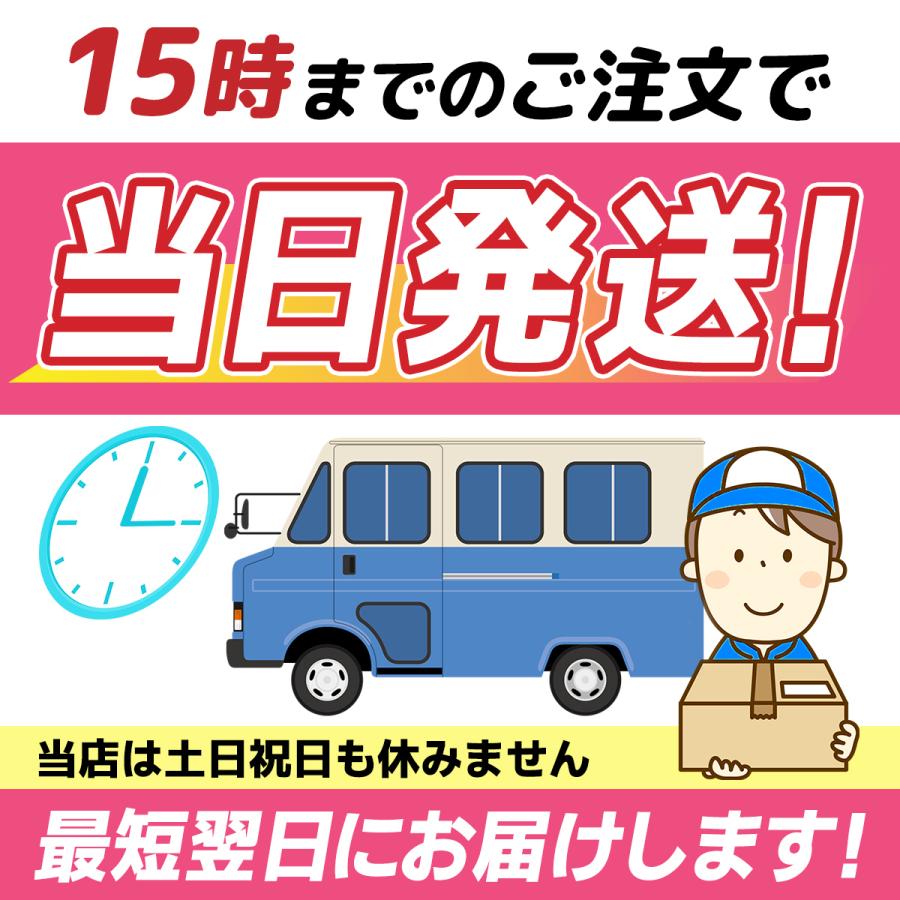 15時までのご注文で

当日発送!

当店は土日祝日も休みません

最短翌日にお届けします!